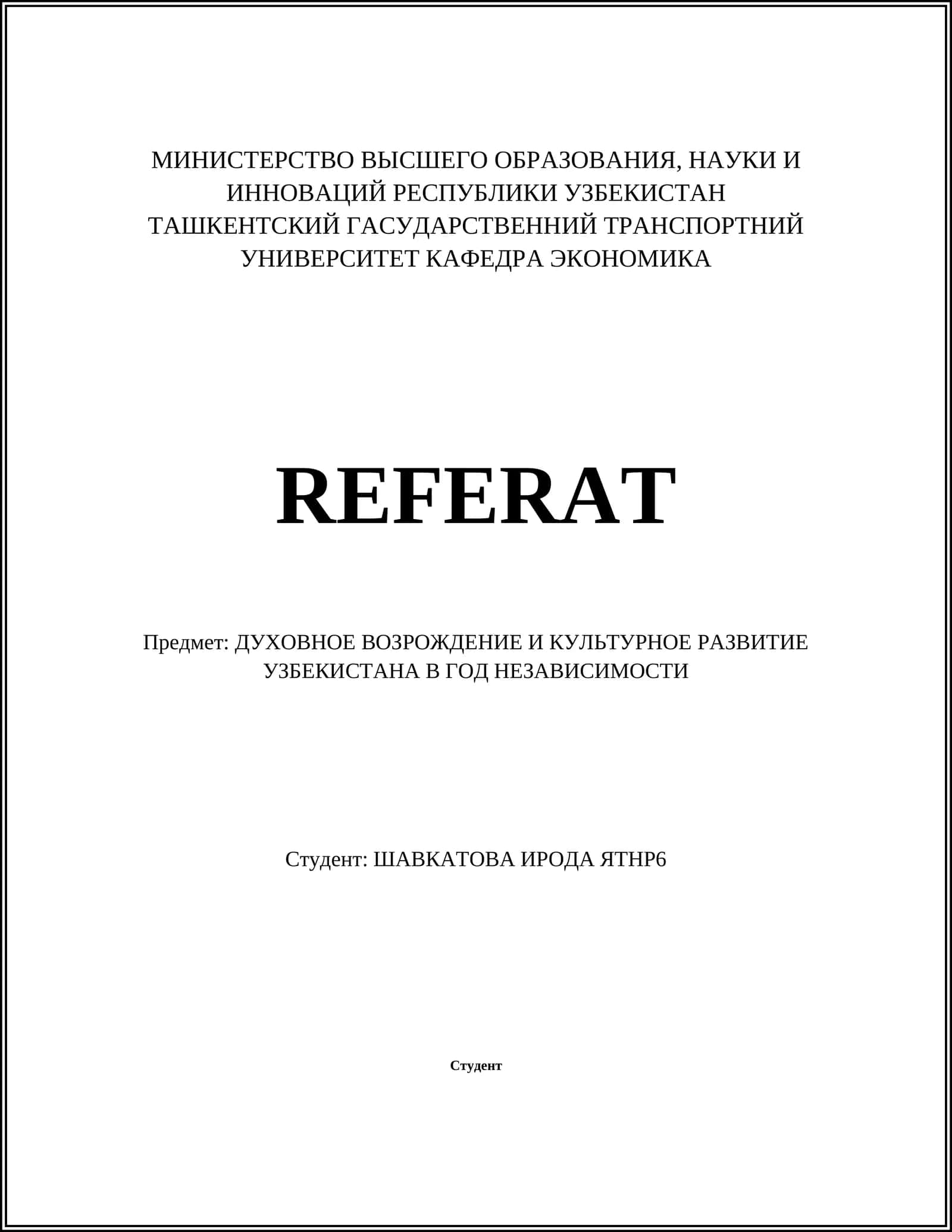 МИНИСТЕРСТВО ВЫСШЕГО ОБРАЗОВАНИЯ, НАУКИ И ИННОВАЦИЙ РЕСПУБЛИКИ УЗБЕКИСТАН ТАШКЕНТСКИЙ ГАСУДАРСТВЕННИЙ ТРАНСПОРТНИЙ УНИВЕРСИТЕТ КАФЕДРА ЭКОНОМИКА

REFERAT

Предмет: ДУХОВНОЕ ВОЗРОЖДЕНИЕ И КУЛЬТУРНОЕ РАЗВИТИЕ УЗБЕКИСТАНА В ГОД НЕЗАВИСИМОСТИ

Студент: ШАВКАТОВА ИРОДА ЯТНР6

Студент